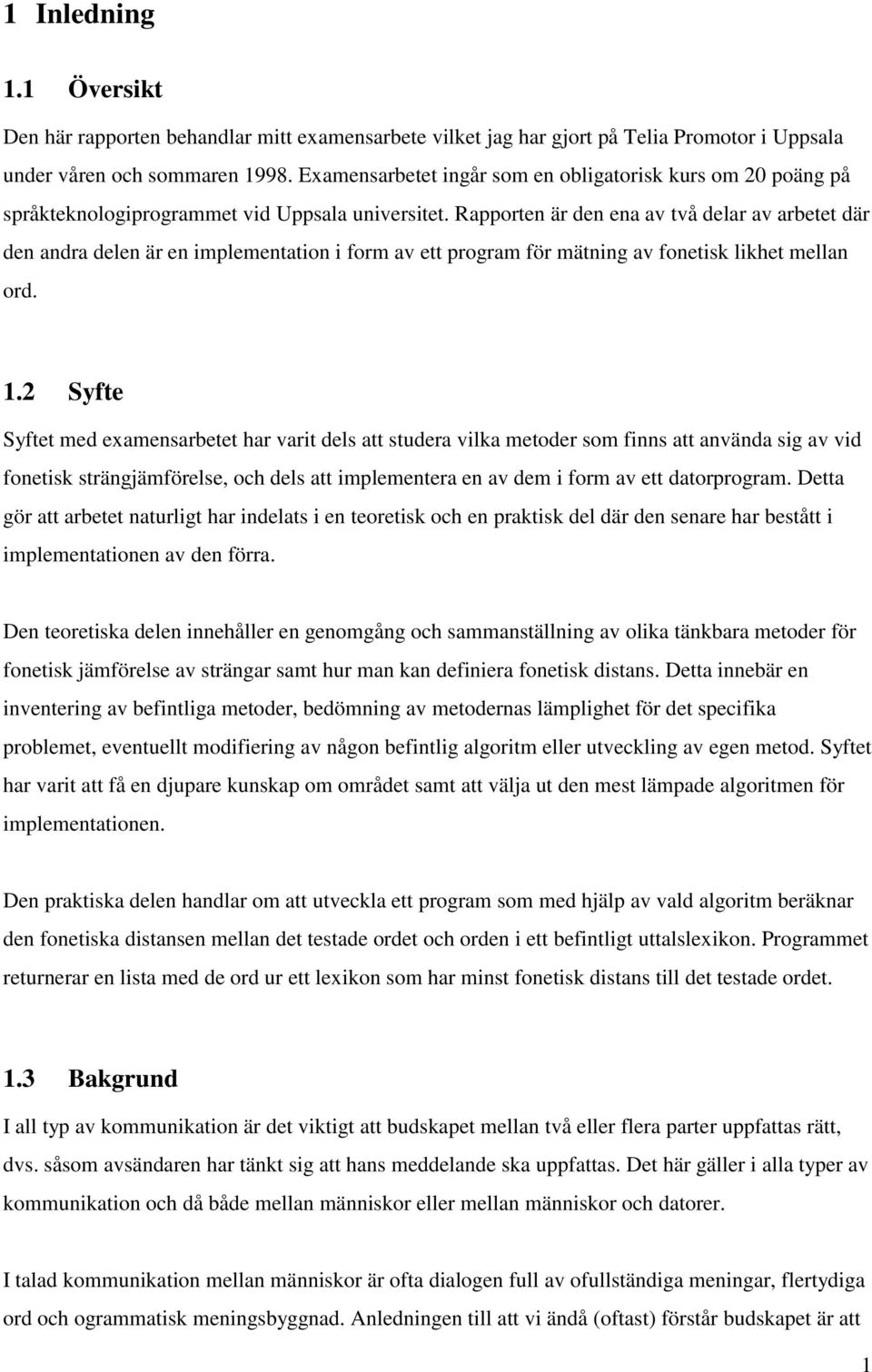 1 Inledning

1.1 Översikt

Den här rapporten behandlar mitt examensarbete vilket jag har gjort på Telia Promotor i Uppsala under våren och sommaren 1998. Examensarbetet ingår som en obligatorisk kurs om 20 poäng på språkteknologiprogrammet vid Uppsala universitet. Rapporten är den ena av två delar av arbetet där den andra delen är en implementation i form av ett program för mätning av fonetisk likhet mellan ord.

1.2 Syfte

Syftet med examensarbetet har varit dels att studera vilka metoder som finns att använda sig av vid fonetisk strängjämförelse, och dels att implementera en av dem i form av ett datorprogram. Detta gör att arbetet naturligt har indelats i en teoretisk och en praktisk del där den senare har bestått i implementationen av den förra.

Den teoretiska delen innehåller en genomgång och sammanställning av olika tänkbara metoder för fonetisk jämförelse av strängar samt hur man kan definiera fonetisk distans. Detta innebär en inventering av befintliga metoder, bedömning av metodernas lämplighet för det specifika problemet, eventuellt modifiering av någon befintlig algoritm eller utveckling av egen metod. Syftet har varit att få en djupare kunskap om området samt att välja ut den mest lämpade algoritmen för implementationen.

Den praktiska delen handlar om att utveckla ett program som med hjälp av vald algoritm beräknar den fonetiska distansen mellan det testade ordet och orden i ett befintligt uttalslexikon. Programmet returnerar en lista med de ord ur ett lexikon som har minst fonetisk distans till det testade ordet.

1.3 Bakgrund

I all typ av kommunikation är det viktigt att budskapet mellan två eller flera parter uppfattas rätt, dvs. såsom avsändaren har tänkt sig att hans meddelande ska uppfattas. Det här gäller i alla typer av kommunikation och då både mellan människor eller mellan människor och datorer.

I talad kommunikation mellan människor är ofta dialogen full av ofullständiga meningar, flertydiga ord och ogrammatisk meningsbyggnad. Anledningen till att vi ändå (oftast) förstår budskapet är att

1